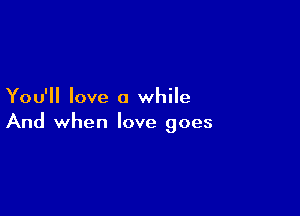 You'll love a while
And when love goes